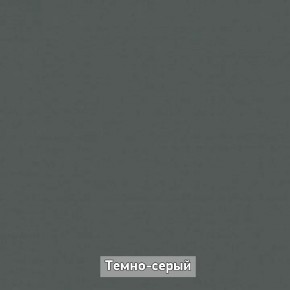 Темно-серый